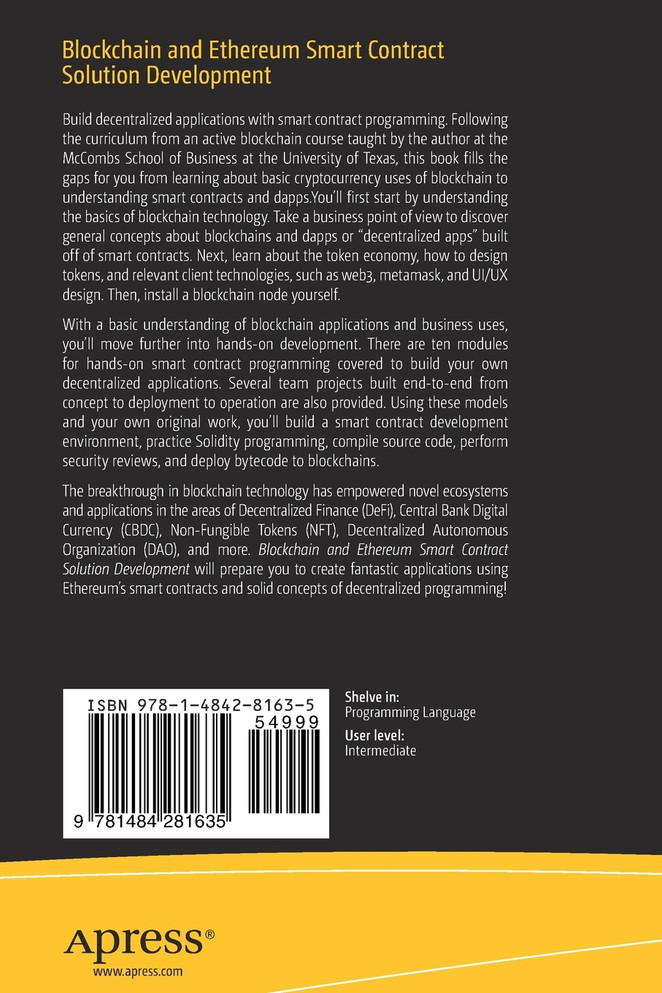 Blockchain and Ethereum Smart Contract Solution Development

Build decentralized applications with smart contract programming. Following the curriculum from an active blockchain course taught by the author at the McCombs School of Business at the University of Texas, this book fills the gaps for you from learning about basic cryptocurrency uses of blockchain to understanding smart contracts and dapps.You'll first start by understanding the basics of blockchain technology. Take a business point of view to discover general concepts about blockchains and dapps or "decentralized apps" built off of smart contracts. Next, learn about the token economy, how to design tokens, and relevant client technologies, such as web3, metamask, and UI/UX design. Then, install a blockchain node yourself.

With a basic understanding of blockchain applications and business uses, you'll move further into hands-on development. There are ten modules for hands-on smart contract programming covered to build your own decentralized applications. Several team projects built end-to-end from concept to deployment to operation are also provided. Using these models and your own original work, you'll build a smart contract development environment, practice Solidity programming, compile source code, perform security reviews, and deploy bytecode to blockchains.

The breakthrough in blockchain technology has empowered novel ecosystems and applications in the areas of Decentralized Finance (DeFi), Central Bank Digital Currency (CBDC), Non-Fungible Tokens (NFT), Decentralized Autonomous Organization (DAO), and more. Blockchain and Ethereum Smart Contract Solution Development will prepare you to create fantastic applications using Ethereum's smart contracts and solid concepts of decentralized programming!

ISBN 978-1-4842-8163-5
54999
9 781484 281635

Shelve in:
Programming Language
User level:
Intermediate

Apress®
www.apress.com